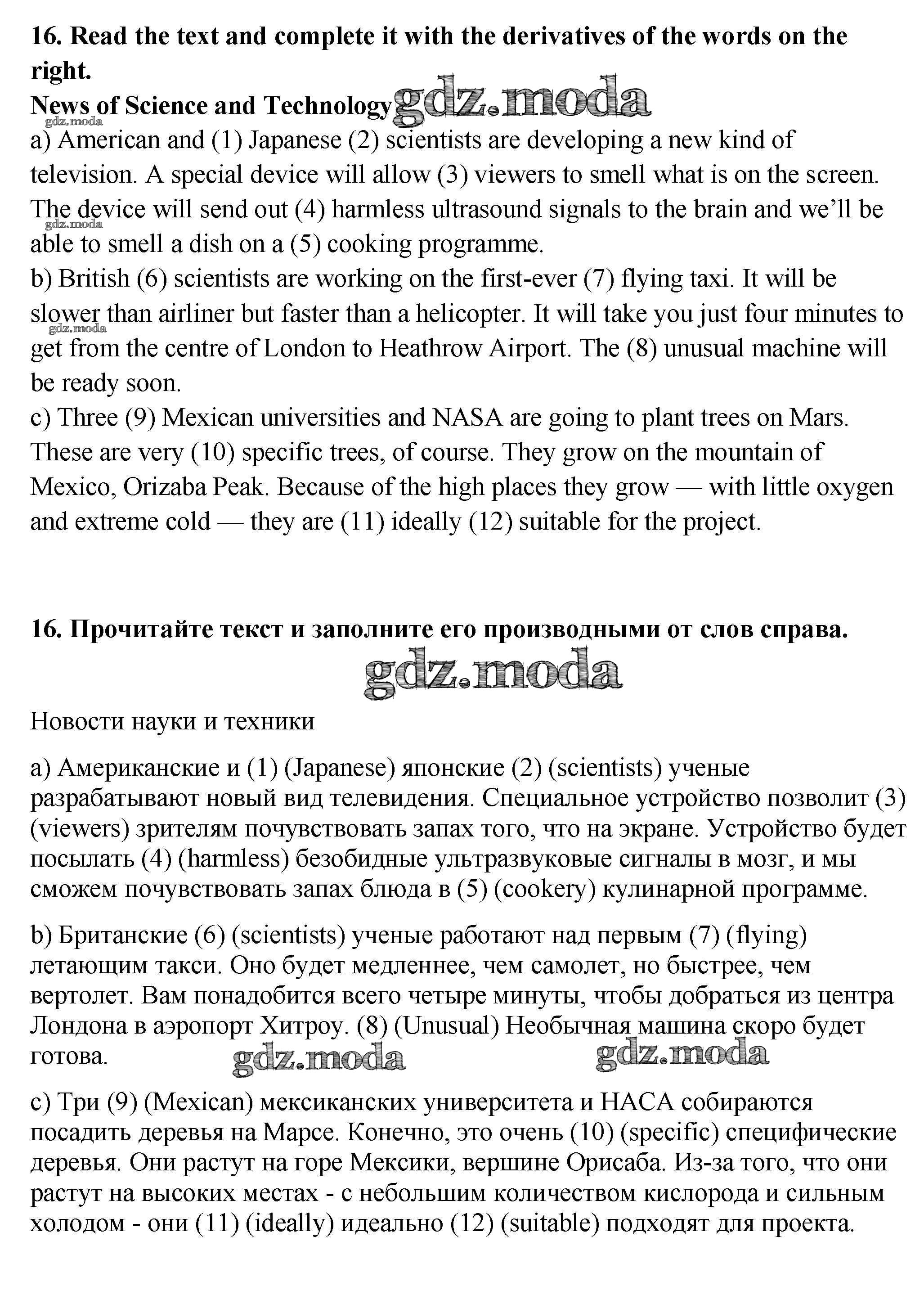 16. Read the text and complete it with the derivatives of the words on the right.

News of Science and Technology gdz.moda

gdz.moda

a) American and (1) Japanese (2) scientists are developing a new kind of television. A special device will allow (3) viewers to smell what is on the screen. The device will send out (4) harmless ultrasound signals to the brain and we'll be able to smell a dish on a (5) cooking programme.

gdz.moda

b) British (6) scientists are working on the first-ever (7) flying taxi. It will be slower than airliner but faster than a helicopter. It will take you just four minutes to get from the centre of London to Heathrow Airport. The (8) unusual machine will be ready soon.

gdz.moda

c) Three (9) Mexican universities and NASA are going to plant trees on Mars. These are very (10) specific trees, of course. They grow on the mountain of Mexico, Orizaba Peak. Because of the high places they grow — with little oxygen and extreme cold — they are (11) ideally (12) suitable for the project.

16. Прочитайте текст и заполните его производными от слов справа.

gdz.moda

Новости науки и техники

a) Американские и (1) (Japanese) японские (2) (scientists) ученые разрабатывают новый вид телевидения. Специальное устройство позволит (3) (viewers) зрителям почувствовать запах того, что на экране. Устройство будет посылать (4) (harmless) безобидные ультразвуковые сигналы в мозг, и мы сможем почувствовать запах блюда в (5) (cookery) кулинарной программе.

b) Британские (6) (scientists) ученые работают над первым (7) (flying) летающим такси. Оно будет медленнее, чем самолет, но быстрее, чем вертолет. Вам понадобится всего четыре минуты, чтобы добраться из центра Лондона в аэропорт Хитроу. (8) (Unusual) Необычная машина скоро будет готова.

gdz.moda gdz.moda

c) Три (9) (Mexican) мексиканских университета и НАСА собираются посадить деревья на Марсе. Конечно, это очень (10) (specific) специфические деревья. Они растут на горе Мексики, вершине Орисаба. Из-за того, что они растут на высоких местах - с небольшим количеством кислорода и сильным холодом - они (11) (ideally) идеально (12) (suitable) подходят для проекта.